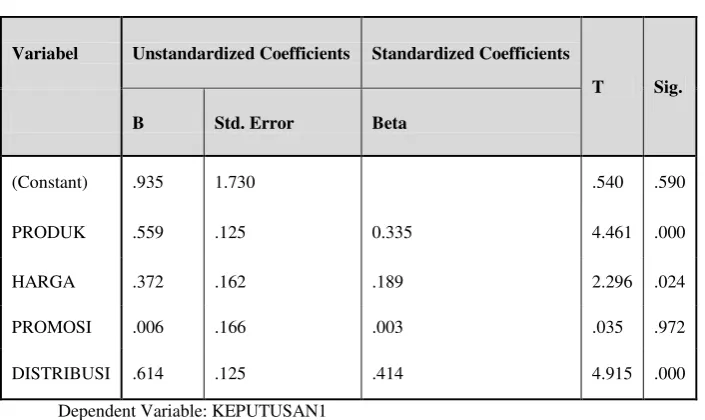 | Variabel | Unstandardized Coefficients | | Standardized Coefficients | T | Sig. |
|---|---|---|---|---|---|
| | B | Std. Error | Beta | | |
| (Constant) | .935 | 1.730 | | .540 | .590 |
| PRODUK | .559 | .125 | 0.335 | 4.461 | .000 |
| HARGA | .372 | .162 | .189 | 2.296 | .024 |
| PROMOSI | .006 | .166 | .003 | .035 | .972 |
| DISTRIBUSI | .614 | .125 | .414 | 4.915 | .000 |

Dependent Variable: KEPUTUSAN1